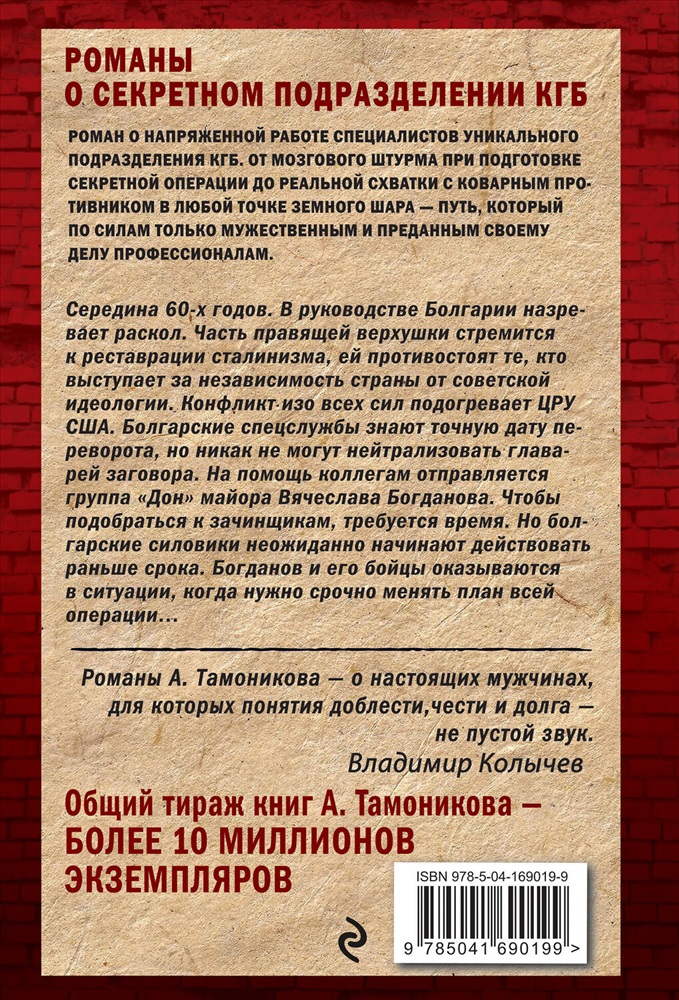 РОМАНЫ
О СЕКРЕТНОМ ПОДРАЗДЕЛЕНИИ КГБ

РОМАН О НАПРЯЖЕННОЙ РАБОТЕ СПЕЦИАЛИСТОВ УНИКАЛЬНОГО ПОДРАЗДЕЛЕНИЯ КГБ. ОТ МОЗГОВОГО ШТУРМА ПРИ ПОДГОТОВКЕ СЕКРЕТНОЙ ОПЕРАЦИИ ДО РЕАЛЬНОЙ СХВАТКИ С КОВАРНЫМ ПРОТИВНИКОМ В ЛЮБОЙ ТОЧКЕ ЗЕМНОГО ШАРА — ПУТЬ, КОТОРЫЙ ПО СИЛАМ ТОЛЬКО МУЖЕСТВЕННЫМ И ПРЕДАННЫМ СВОЕМУ ДЕЛУ ПРОФЕССИОНАЛАМ.

Середина 60-х годов. В руководстве Болгарии назревает раскол. Часть правящей верхушки стремится к реставрации сталинизма, ей противостоят те, кто выступает за независимость страны от советской идеологии. Конфликт изо всех сил подогревает ЦРУ США. Болгарские спецслужбы знают точную дату переворота, но никак не могут нейтрализовать главарей заговора. На помощь коллегам отправляется группа «Дон» майора Вячеслава Богданова. Чтобы подобраться к зачинщикам, требуется время. Но болгарские силовики неожиданно начинают действовать раньше срока. Богданов и его бойцы оказываются в ситуации, когда нужно срочно менять план всей операции...

Романы А. Тамоникова — о настоящих мужчинах, для которых понятия доблести,чести и долга — не пустой звук.
Владимир Колычев

Общий тираж книг А. Тамоникова — БОЛЕЕ 10 МИЛЛИОНОВ ЭКЗЕМПЛЯРОВ

ISBN 978-5-04-169019-9
9 785041 690199 >